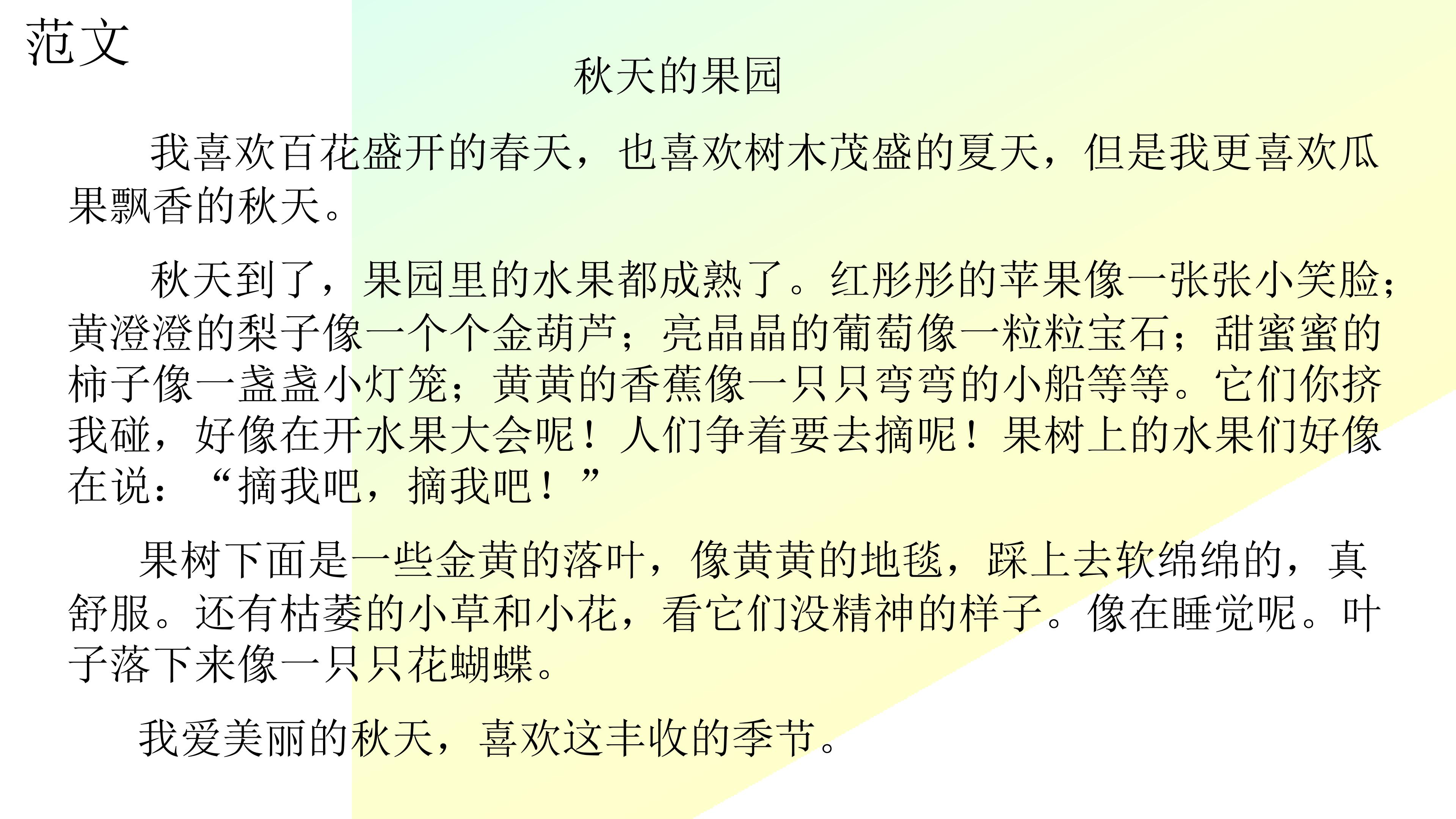 范文

秋天的果园

我喜欢百花盛开的春天，也喜欢树木茂盛的夏天，但是我更喜欢瓜果飘香的秋天。

秋天到了，果园里的水果都成熟了。红彤彤的苹果像一张张小笑脸；黄澄澄的梨子像一个个金葫芦；亮晶晶的葡萄像一粒粒宝石；甜蜜蜜的柿子像一盏盏小灯笼；黄黄的香蕉像一只只弯弯的小船等等。它们你挤我碰，好像在开水果大会呢！人们争着要去摘呢！果树上的水果们好像在说：“摘我吧，摘我吧！”

果树下面是一些金黄的落叶，像黄黄的地毯，踩上去软绵绵的，真舒服。还有枯萎的小草和小花，看它们没精神的样子。像在睡觉呢。叶子落下来像一只只花蝴蝶。

我爱美丽的秋天，喜欢这丰收的季节。